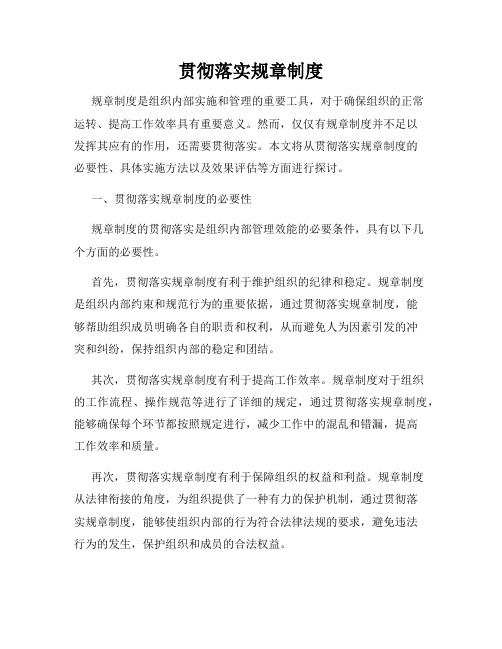 贯彻落实规章制度

规章制度是组织内部实施和管理的重要工具，对于确保组织的正常运转、提高工作效率具有重要意义。然而，仅仅有规章制度并不足以发挥其应有的作用，还需要贯彻落实。本文将从贯彻落实规章制度的必要性、具体实施方法以及效果评估等方面进行探讨。

一、贯彻落实规章制度的必要性

规章制度的贯彻落实是组织内部管理效能的必要条件，具有以下几个方面的必要性。

首先，贯彻落实规章制度有利于维护组织的纪律和稳定。规章制度是组织内部约束和规范行为的重要依据，通过贯彻落实规章制度，能够帮助组织成员明确各自的职责和权利，从而避免人为因素引发的冲突和纠纷，保持组织内部的稳定和团结。

其次，贯彻落实规章制度有利于提高工作效率。规章制度对于组织的工作流程、操作规范等进行了详细的规定，通过贯彻落实规章制度，能够确保每个环节都按照规定进行，减少工作中的混乱和错漏，提高工作效率和质量。

再次，贯彻落实规章制度有利于保障组织的权益和利益。规章制度从法律衔接的角度，为组织提供了一种有力的保护机制，通过贯彻落实规章制度，能够使组织内部的行为符合法律法规的要求，避免违法行为的发生，保护组织和成员的合法权益。